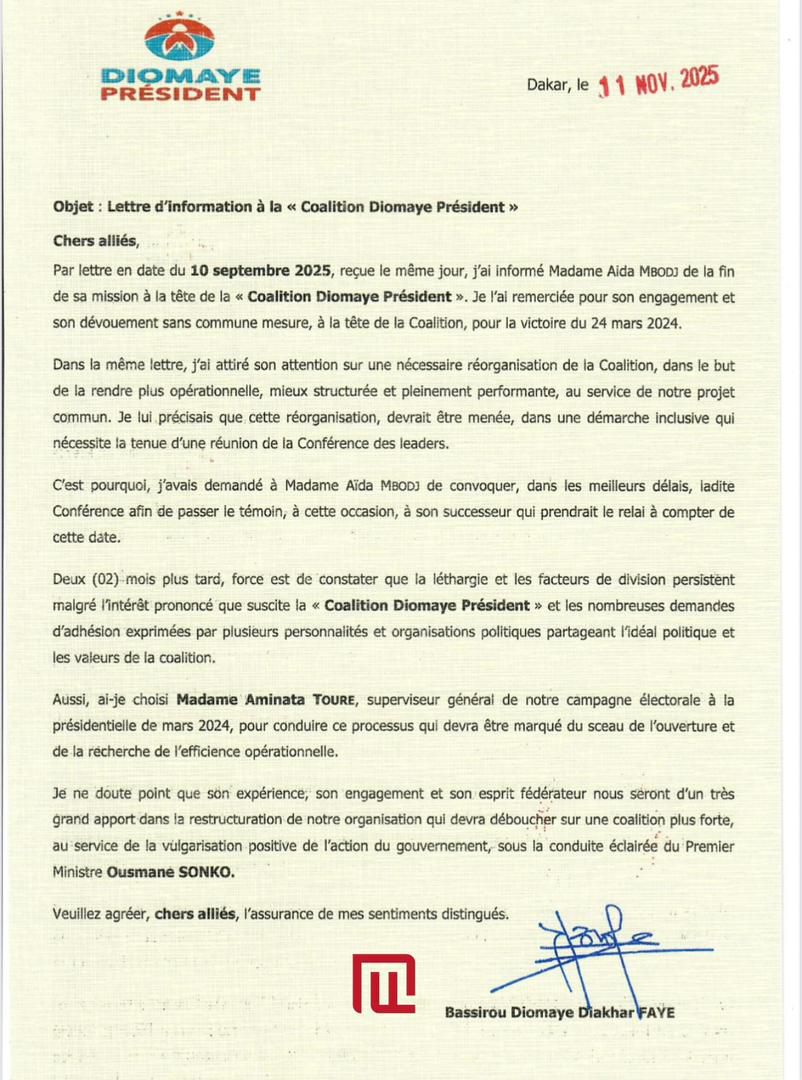 DIOMAYE
PRÉSIDENT

Dakar, le 11 NOV. 2025

Objet : Lettre d'information à la « Coalition Diomaye Président »

Chers alliés,

Par lettre en date du 10 septembre 2025, reçue le même jour, j'ai informé Madame Aida MBODJ de la fin de sa mission à la tête de la « Coalition Diomaye Président ». Je l'ai remerciée pour son engagement et son dévouement sans commune mesure, à la tête de la Coalition, pour la victoire du 24 mars 2024.

Dans la même lettre, j'ai attiré son attention sur une nécessaire réorganisation de la Coalition, dans le but de la rendre plus opérationnelle, mieux structurée et pleinement performante, au service de notre projet commun. Je lui précisais que cette réorganisation, devrait être menée, dans une démarche inclusive qui nécessite la tenue d'une réunion de la Conférence des leaders.

C'est pourquoi, j'avais demandé à Madame Aïda MBODJ de convoquer, dans les meilleurs délais, ladite Conférence afin de passer le témoin, à cette occasion, à son successeur qui prendrait le relai à compter de cette date.

Deux (02) mois plus tard, force est de constater que la léthargie et les facteurs de division persistent malgré l'intérêt prononcé que suscite la « Coalition Diomaye Président » et les nombreuses demandes d'adhésion exprimées par plusieurs personnalités et organisations politiques partageant l'idéal politique et les valeurs de la coalition.

Aussi, ai-je choisi Madame Aminata TOURE, superviseur général de notre campagne électorale à la présidentielle de mars 2024, pour conduire ce processus qui devra être marqué du sceau de l'ouverture et de la recherche de l'efficience opérationnelle.

Je ne doute point que son expérience, son engagement et son esprit fédérateur nous seront d'un très grand apport dans la restructuration de notre organisation qui devra déboucher sur une coalition plus forte, au service de la vulgarisation positive de l'action du gouvernement, sous la conduite éclairée du Premier Ministre Ousmane SONKO.

Veuillez agréer, chers alliés, l'assurance de mes sentiments distingués.

Bassirou Diomaye Diakhar FAYE